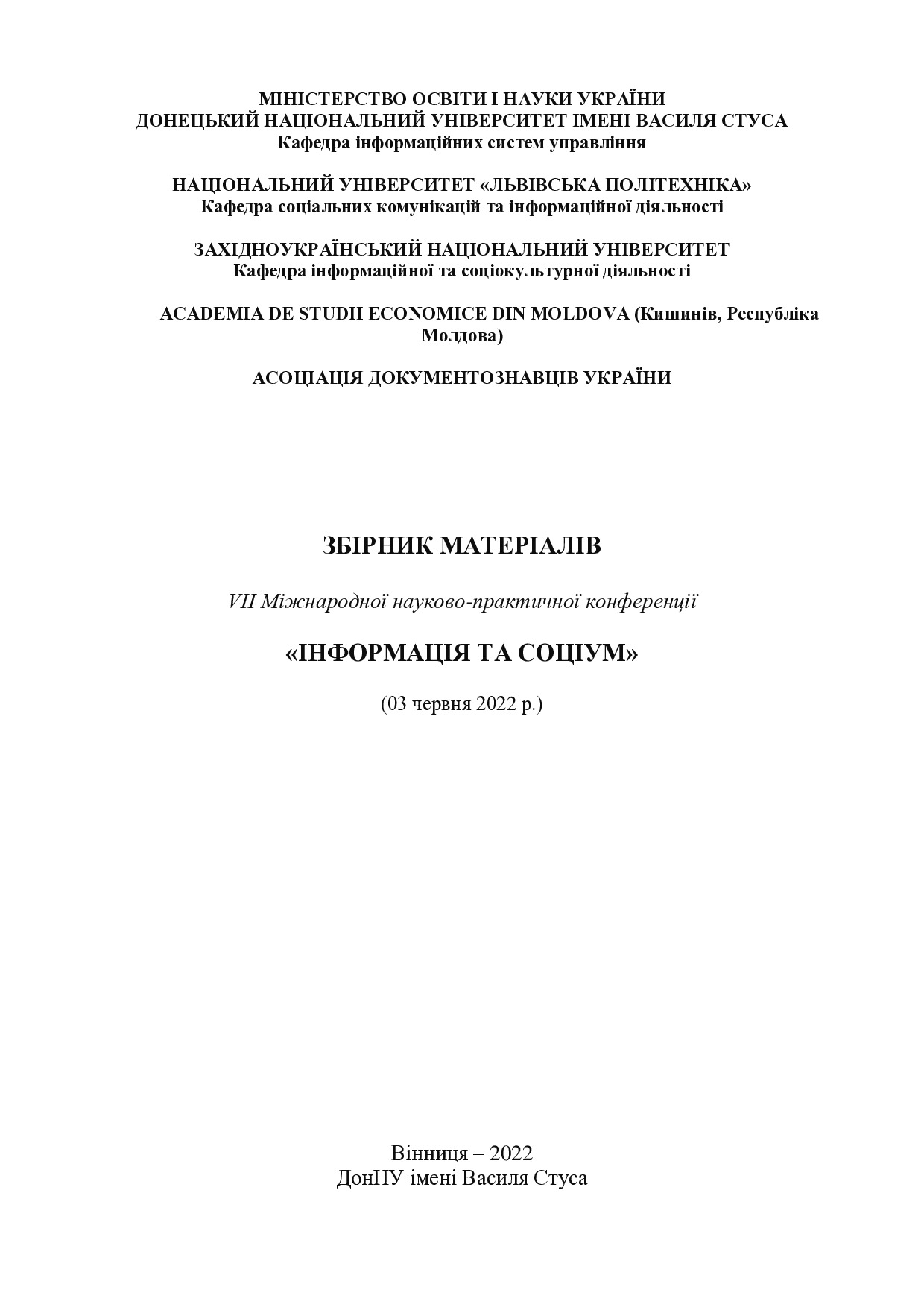 МІНІСТЕРСТВО ОСВІТИ І НАУКИ УКРАЇНИ
ДОНЕЦЬКИЙ НАЦІОНАЛЬНИЙ УНІВЕРСИТЕТ ІМЕНІ ВАСИЛЯ СТУСА
Кафедра інформаційних систем управління

НАЦІОНАЛЬНИЙ УНІВЕРСИТЕТ «ЛЬВІВСЬКА ПОЛІТЕХНІКА»
Кафедра соціальних комунікацій та інформаційної діяльності

ЗАХІДНОУКРАЇНСЬКИЙ НАЦІОНАЛЬНИЙ УНІВЕРСИТЕТ
Кафедра інформаційної та соціокультурної діяльності

ACADEMIA DE STUDII ECONOMICE DIN MOLDOVA (Кишинів, Республіка Молдова)

АСОЦІАЦІЯ ДОКУМЕНТОЗНАВЦІВ УКРАЇНИ

ЗБІРНИК МАТЕРІАЛІВ

VII Міжнародної науково-практичної конференції

«ІНФОРМАЦІЯ ТА СОЦІУМ»

(03 червня 2022 р.)

Вінниця – 2022
ДонНУ імені Василя Стуса